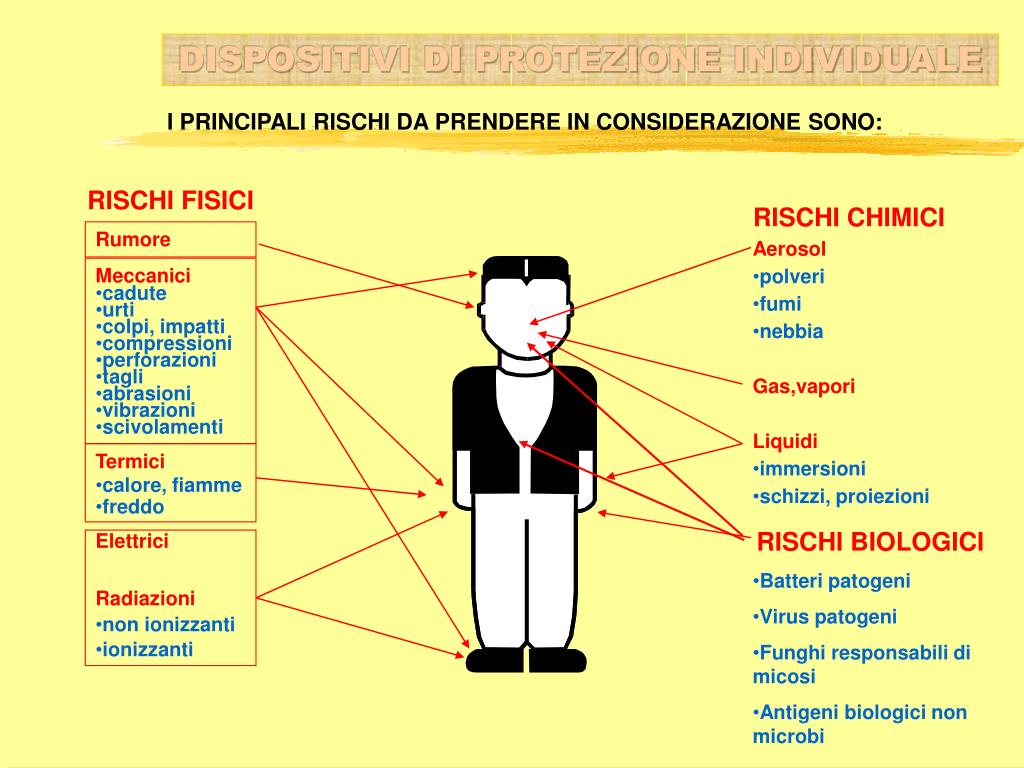 DISPOSITIVI DI PROTEZIONE INDIVIDUALE

I PRINCIPALI RISCHI DA PRENDERE IN CONSIDERAZIONE SONO:

RISCHI FISICI

Rumore

Meccanici
•cadute
•urti
•colpi, impatti
•compressioni
•perforazioni
•tagli
•abrasioni
•vibrazioni
•scivolamenti

Termici
•calore, fiamme
•freddo

Elettrici

Radiazioni
•non ionizzanti
•ionizzanti

RISCHI CHIMICI
Aerosol
•polveri
•fumi
•nebbia

Gas,vapori

Liquidi
•immersioni
•schizzi, proiezioni

RISCHI BIOLOGICI
•Batteri patogeni
•Virus patogeni
•Funghi responsabili di micosi
•Antigeni biologici non microbi